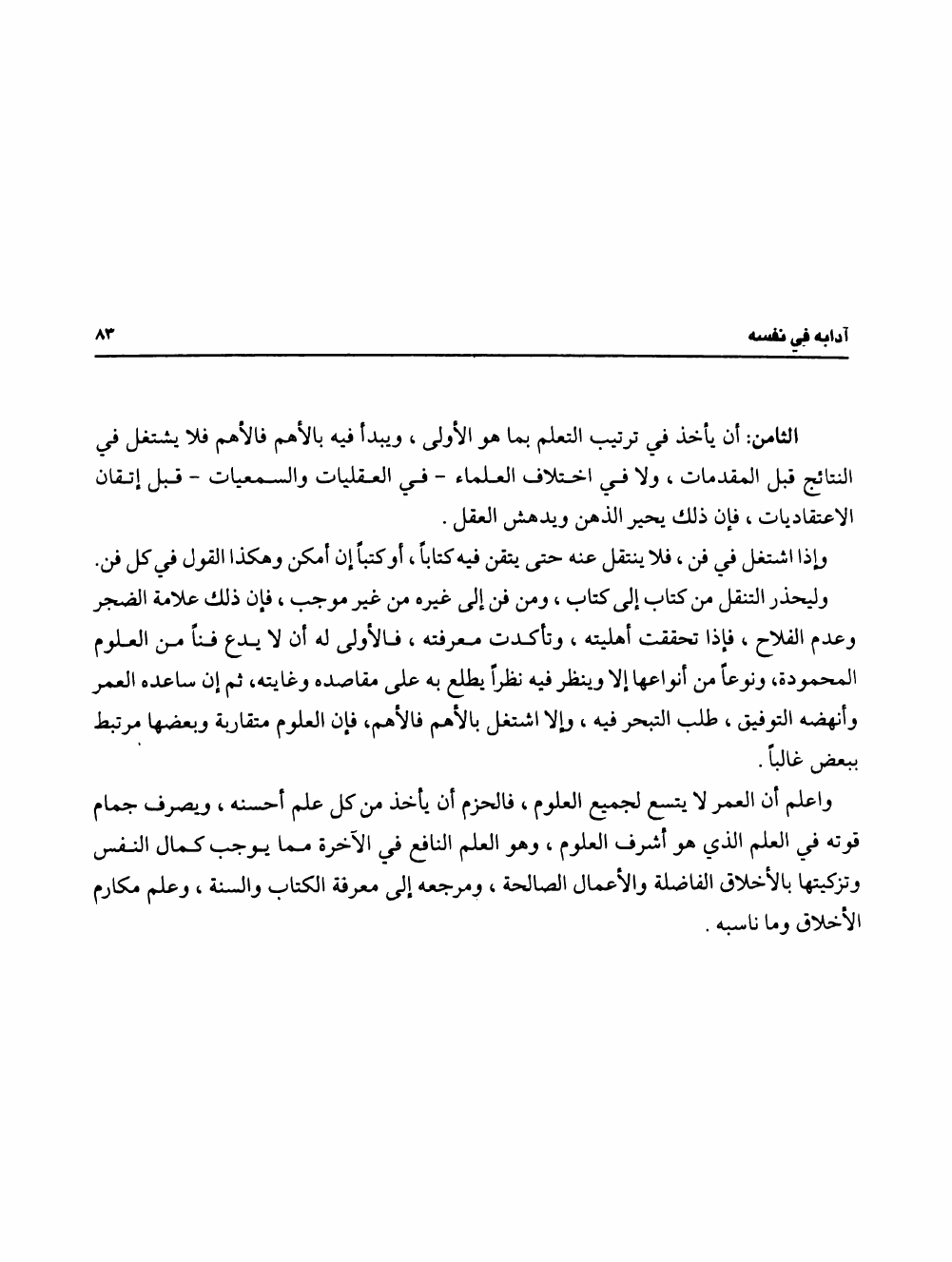 آدابه في نفسه ٨٣

الثامن: أن يأخذ في ترتيب التعلم بما هو الأولى ، ويبدأ فيه بالأهم فالأهم فلا يشتغل في النتائج قبل المقدمات ، ولا في اختلاف العلماء - في العقليات والسمعيات - قبل إتقان الاعتقاديات ، فإن ذلك يحير الذهن ويدهش العقل .

وإذا اشتغل في فن ، فلا ينتقل عنه حتى يتقن فيه كتاباً ، أو كتباً إن أمكن وهكذا القول في كل فن.

وليحذر التنقل من كتاب إلى كتاب ، ومن فن إلى غيره من غير موجب ، فإن ذلك علامة الضجر وعدم الفلاح ، فإذا تحققت أهليته ، وتأكدت معرفته ، فالأولى له أن لا يدع فناً من العلوم المحمودة، ونوعاً من أنواعها إلا وينظر فيه نظراً يطلع به على مقاصده وغايته، ثم إن ساعده العمر وأنهضه التوفيق ، طلب التبحر فيه ، وإلا اشتغل بالأهم فالأهم، فإن العلوم متقاربة وبعضها مرتبط ببعض غالباً .

واعلم أن العمر لا يتسع لجميع العلوم ، فالحزم أن يأخذ من كل علم أحسنه ، ويصرف جمام قوته في العلم الذي هو أشرف العلوم ، وهو العلم النافع في الآخرة مما يوجب كمال النفس وتزكيتها بالأخلاق الفاضلة والأعمال الصالحة ، ومرجعه إلى معرفة الكتاب والسنة ، وعلم مكارم الأخلاق وما ناسبه .